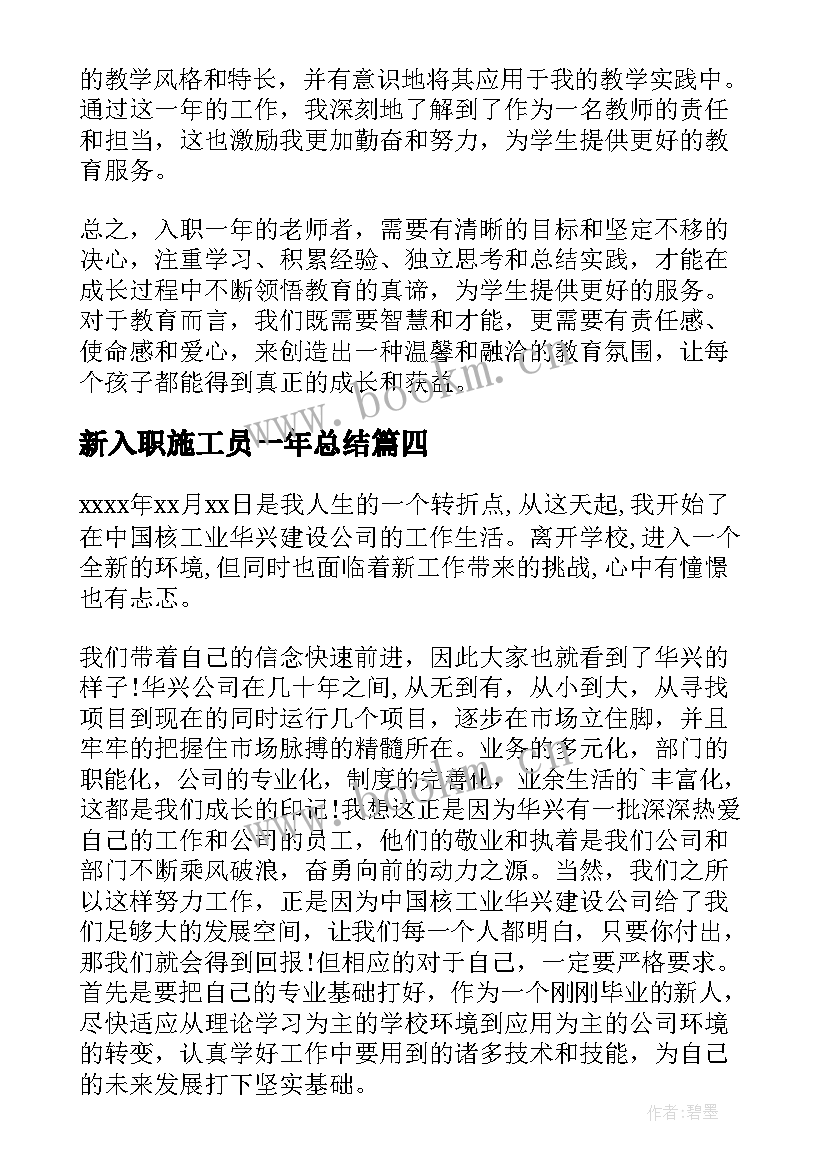 的教学风格和特长，并有意识地将其应用于我的教学实践中。通过这一年的工作，我深刻地了解到了作为一名教师的责任和担当，这也激励我更加勤奋和努力，为学生提供更好的教育服务。

总之，入职一年的老师者，需要有清晰的目标和坚定不移的决心，注重学习、积累经验、独立思考和总结实践，才能在成长过程中不断领悟教育的真谛，为学生提供更好的服务。对于教育而言，我们既需要智慧和才能，更需要有责任感、使命感和爱心，来创造出一种温馨和融洽的教育氛围，让每个孩子都能得到真正的成长和获益。

www.bookm.cn

新入职施工员一年总结篇四

xxxx年xx月xx日是我人生的一个转折点,从这天起,我开始了在中国核工业华兴建设公司的工作生活。离开学校,进入一个全新的环境,但同时也面临着新工作带来的挑战,心中有憧憬也有忐忑。

我们带着自己的信念快速前进，因此大家也就看到了华兴的样子!华兴公司在几十年之间,从无到有，从小到大，从寻找项目到现在的同时运行几个项目，逐步在市场立住脚，并且牢牢的把握住市场脉搏的精髓所在。业务的多元化，部门的职能化，公司的专业化，制度的完善化，业余生活的`丰富化，这都是我们成长的印记!我想这正是因为华兴有一批深深热爱自己的工作和公司的员工，他们的敬业和执着是我们公司和部门不断乘风破浪，奋勇向前的动力之源。当然，我们之所以这样努力工作，正是因为中国核工业华兴建设公司给了我们足够大的发展空间，让我们每一个人都明白，只要你付出，那我们就会得到回报!但相应的对于自己，一定要严格要求。首先是要把自己的专业基础打好，作为一个刚刚毕业的新人，尽快适应从理论学习为主的学校环境到应用为主的公司环境的转变，认真学好工作中要用到的诸多技术和技能，为自己的未来发展打下坚实基础。

作者:碧墨